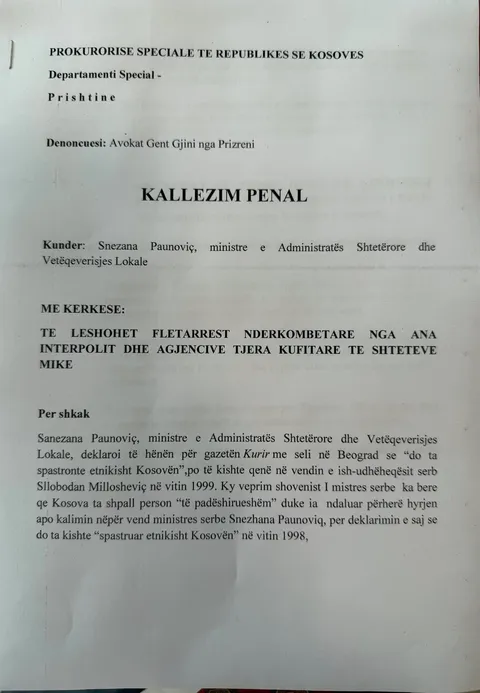 PROKURORISE SPECIALE TE REPUBLIKES SE KOSOVES

Departamenti Special -

Prishtine

Denoncuesi: Avokat Gent Gjini nga Prizreni

KALLEZIM PENAL

Kunder: Snezana Paunoviç, ministre e Administratës Shtetërore dhe Vetëqeverisjes Lokale

ME KERKESE:

TE LESHOHET FLETARREST NDERKOMBETARE NGA ANA INTERPOLIT DHE AGJENCIVE TJERA KUFITARE TE SHTETEVE MIKE

Per shkak

Sanezana Paunoviç, ministre e Administratës Shtetërore dhe Vetëqeverisjes Lokale, deklaroi të hënën për gazetën Kurir me seli në Beograd se "do ta spastronte etnikisht Kosovën",po të kishte qenë në vendin e ish-udhëheqësit serb Sllobodan Millosheviç në vitin 1999. Ky veprim shovenist I mistres serbe ka bere qe Kosova ta shpall person "të padëshirueshëm" duke ia ndaluar përherë hyrjen apo kalimin nëpër vend ministres serbe Snezhana Paunoviq, per deklarimin e saj se do ta kishte "spastruar etnikisht Kosovën" në vitin 1998,